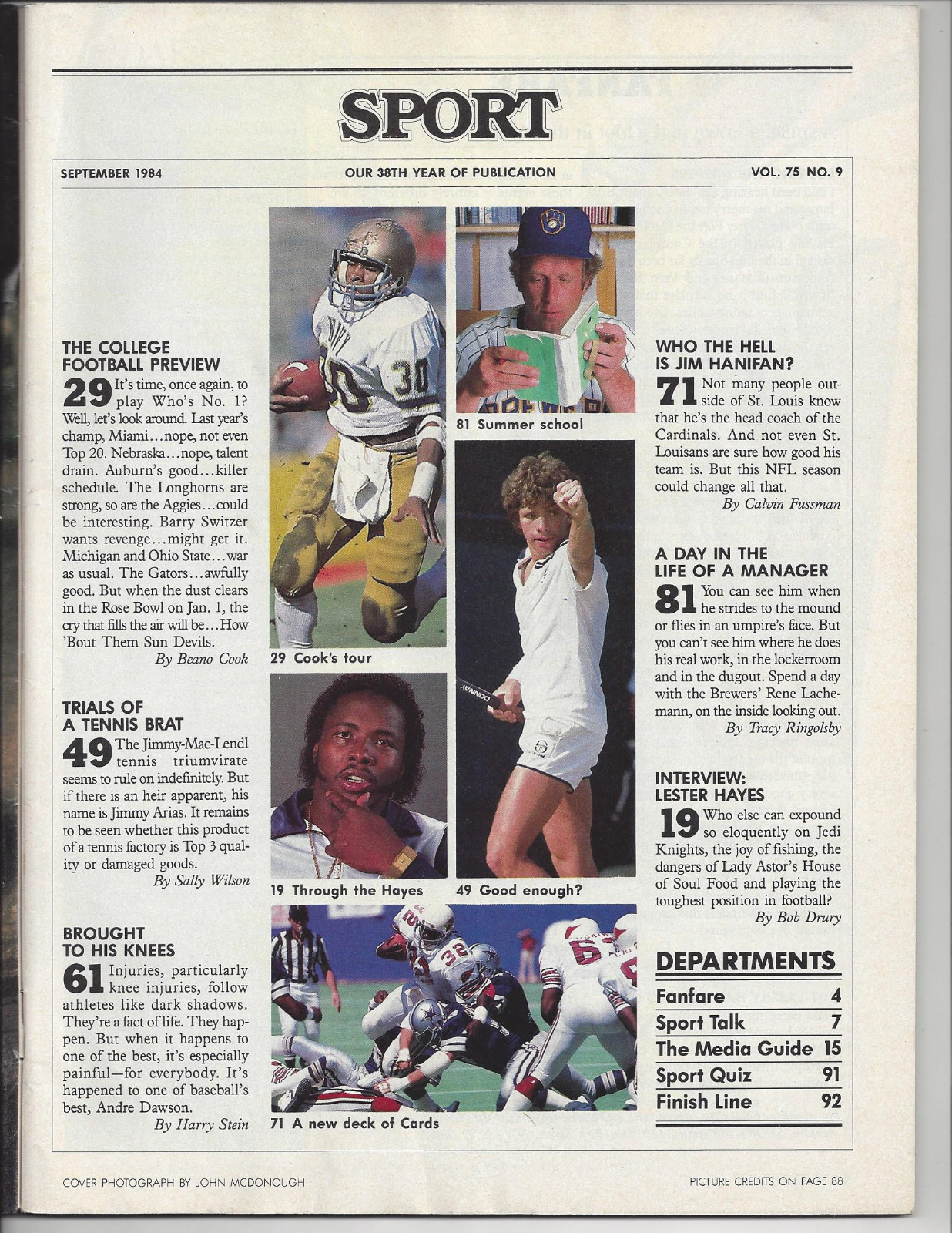 SPORT

SEPTEMBER 1984

OUR 38TH YEAR OF PUBLICATION

VOL. 75 NO. 9

THE COLLEGE FOOTBALL PREVIEW

29 It's time, once again, to play Who's No. 1? Well, let's look around. Last year's champ, Miami...nope, not even Top 20. Nebraska...nope, talent drain. Auburn's good...killer schedule. The Longhorns are strong, so are the Aggies...could be interesting. Barry Switzer wants revenge...might get it. Michigan and Ohio State...war as usual. The Gators...awfully good. But when the dust clears in the Rose Bowl on Jan. 1, the cry that fills the air will be...How 'Bout Them Sun Devils.
By Beano Cook

TRIALS OF A TENNIS BRAT

49 The Jimmy-Mac-Lendl tennis triumvirate seems to rule on indefinitely. But if there is an heir apparent, his name is Jimmy Arias. It remains to be seen whether this product of a tennis factory is Top 3 quality or damaged goods.
By Sally Wilson

BROUGHT TO HIS KNEES

61 Injuries, particularly knee injuries, follow athletes like dark shadows. They're a fact of life. They happen. But when it happens to one of the best, it's especially painful—for everybody. It's happened to one of baseball's best, Andre Dawson.
By Harry Stein

29 Cook's tour

81 Summer school

19 Through the Hayes

49 Good enough?

71 A new deck of Cards

WHO THE HELL IS JIM HANIFAN?

71 Not many people outside of St. Louis know that he's the head coach of the Cardinals. And not even St. Louisans are sure how good his team is. But this NFL season could change all that.
By Calvin Fussman

A DAY IN THE LIFE OF A MANAGER

81 You can see him when he strides to the mound or flies in an umpire's face. But you can't see him where he does his real work, in the lockerroom and in the dugout. Spend a day with the Brewers' Rene Lachemann, on the inside looking out.
By Tracy Ringolsby

INTERVIEW: LESTER HAYES

19 Who else can expound so eloquently on Jedi Knights, the joy of fishing, the dangers of Lady Astor's House of Soul Food and playing the toughest position in football?
By Bob Drury

DEPARTMENTS

| Fanfare | 4 |
|---|---|
| Sport Talk | 7 |
| The Media Guide | 15 |
| Sport Quiz | 91 |
| Finish Line | 92 |

COVER PHOTOGRAPH BY JOHN MCDONOUGH

PICTURE CREDITS ON PAGE 88